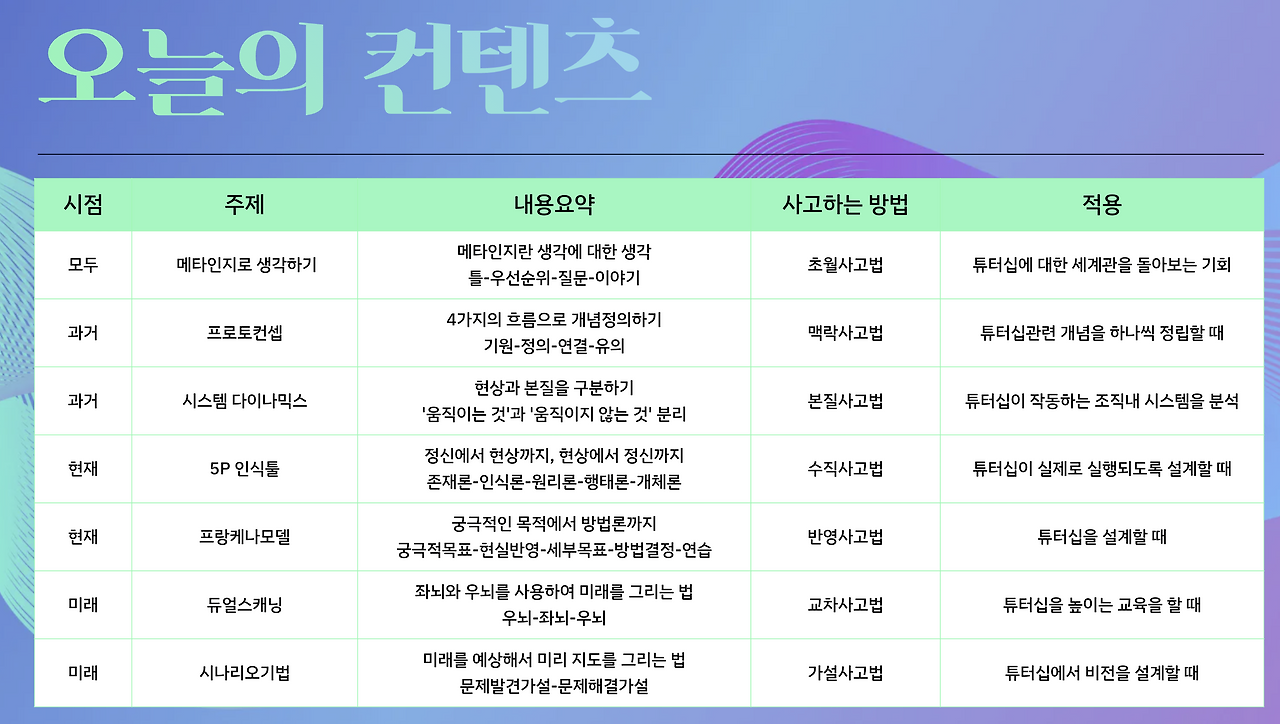 오늘의 컨텐츠

| 시점 | 주제 | 내용요약 | 사고하는 방법 | 적용 |
|---|---|---|---|---|
| 모두 | 메타인지로 생각하기 | 메타인지란 생각에 대한 생각 틀-우선순위-질문-이야기 | 초월사고법 | 튜터십에 대한 세계관을 돌아보는 기회 |
| 과거 | 프로토컨셉 | 4가지의 흐름으로 개념정의하기 기원-정의-연결-유의 | 맥락사고법 | 튜터십관련 개념을 하나씩 정립할 때 |
| 과거 | 시스템 다이나믹스 | 현상과 본질을 구분하기 '움직이는 것'과 '움직이지 않는 것' 분리 | 본질사고법 | 튜터십이 작동하는 조직내 시스템을 분석 |
| 현재 | 5P 인식틀 | 정신에서 현상까지, 현상에서 정신까지 존재론-인식론-원리론-행태론-개체론 | 수직사고법 | 튜터십이 실제로 실행되도록 설계할 때 |
| 현재 | 프랑케나모델 | 궁극적인 목적에서 방법론까지 궁극적목표-현실반영-세부목표-방법결정-연습 | 반영사고법 | 튜터십을 설계할 때 |
| 미래 | 듀얼스캐닝 | 좌뇌와 우뇌를 사용하여 미래를 그리는 법 우뇌-좌뇌-우뇌 | 교차사고법 | 튜터십을 높이는 교육을 할 때 |
| 미래 | 시나리오기법 | 미래를 예상해서 미리 지도를 그리는 법 문제발견가설-문제해결가설 | 가설사고법 | 튜터십에서 비전을 설계할 때 |